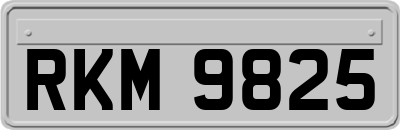 RKM 9825